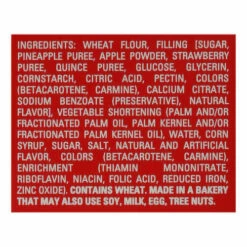 INGREDIENTS: WHEAT FLOUR, FILLING [SUGAR, PINEAPPLE PUREE, APPLE POWDER, STRAWBERRY PUREE, QUINCE PUREE, GLUCOSE, GLYCERIN, CORNSTARCH, CITRIC ACID, PECTIN, COLORS (BETACAROTENE, CARMINE), CALCIUM CITRATE, SODIUM BENZOATE (PRESERVATIVE), NATURAL FLAVOR], VEGETABLE SHORTENING (PALM AND/OR FRACTIONATED PALM OIL, PALM KERNEL AND/OR FRACTIONATED PALM KERNEL OIL), WATER, CORN SYRUP, SUGAR, SALT, NATURAL AND ARTIFICIAL FLAVOR, COLORS (BETACAROTENE, CARMINE), ENRICHMENT (THIAMIN MONONITRATE, RIBOFLAVIN, NIACIN, FOLIC ACID, REDUCED IRON, ZINC OXIDE). CONTAINS WHEAT. MADE IN A BAKERY THAT MAY ALSO USE SOY, MILK, EGG, TREE NUTS.